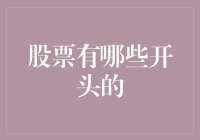 股票有哪些开头的